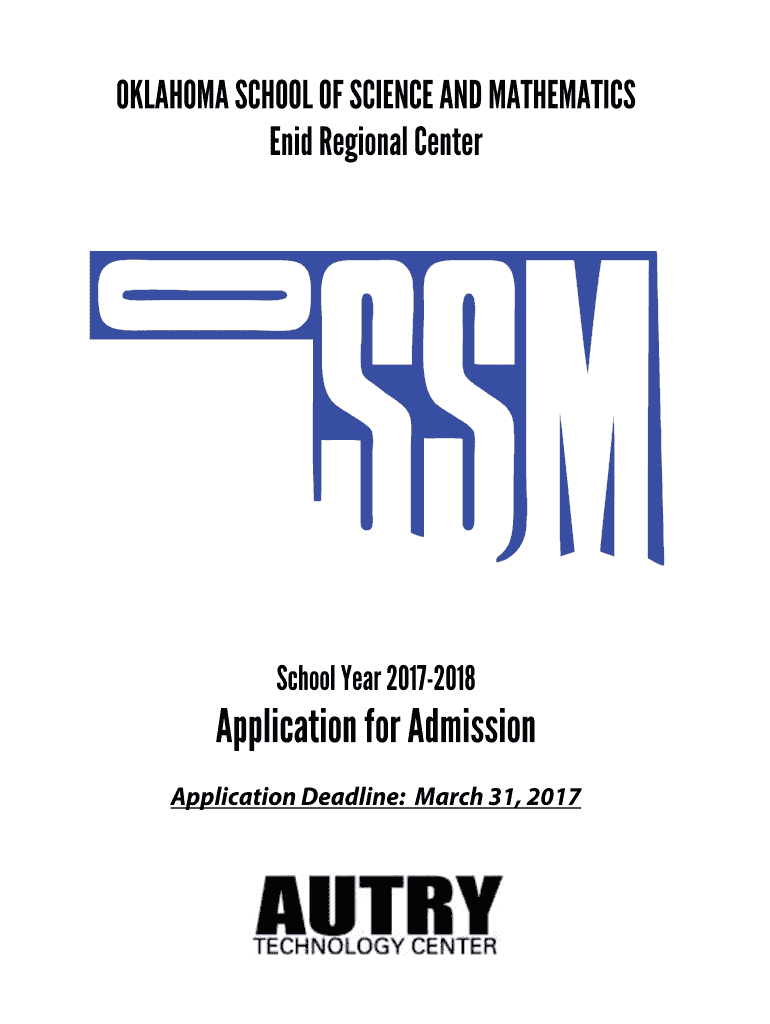 OKLAHOMA SCHOOL OF SCIENCE AND MATHEMATICS
Enid Regional Center

OSSM

School Year 2017-2018

Application for Admission

Application Deadline: March 31, 2017

AUTRY
TECHNOLOGY CENTER